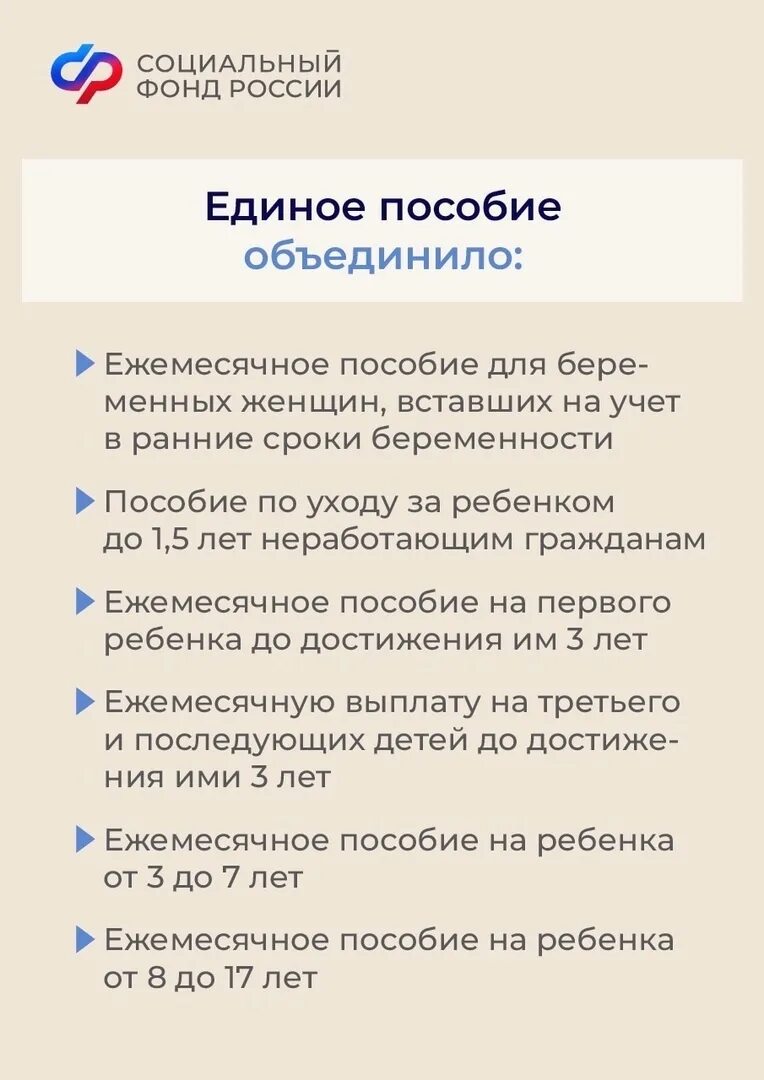 СОЦИАЛЬНЫЙ ФОНД РОССИИ

Единое пособие объединило:

Ежемесячное пособие для беременных женщин, вставших на учет в ранние сроки беременности

Пособие по уходу за ребенком до 1,5 лет неработающим гражданам

Ежемесячное пособие на первого ребенка до достижения им 3 лет

Ежемесячную выплату на третьего и последующих детей до достижения ими 3 лет

Ежемесячное пособие на ребенка от 3 до 7 лет

Ежемесячное пособие на ребенка от 8 до 17 лет